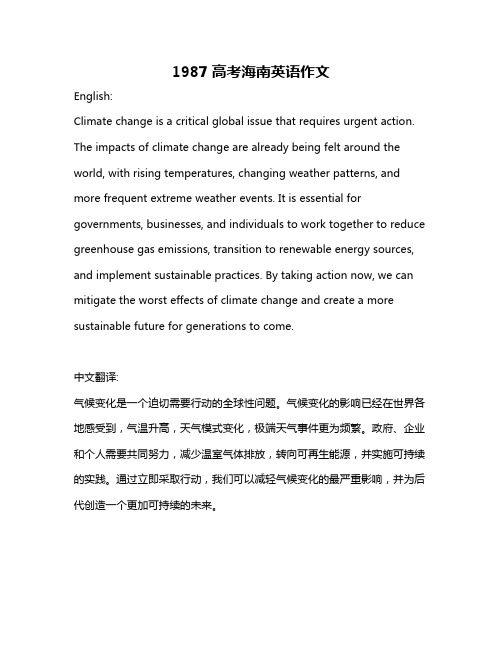 1987 高考海南英语作文

English:

Climate change is a critical global issue that requires urgent action. The impacts of climate change are already being felt around the world, with rising temperatures, changing weather patterns, and more frequent extreme weather events. It is essential for governments, businesses, and individuals to work together to reduce greenhouse gas emissions, transition to renewable energy sources, and implement sustainable practices. By taking action now, we can mitigate the worst effects of climate change and create a more sustainable future for generations to come.

中文翻译:

气候变化是一个迫切需要行动的全球性问题。气候变化的影响已经在世界各地感受到，气温升高，天气模式变化，极端天气事件更为频繁。政府、企业和个人需要共同努力，减少温室气体排放，转向可再生能源，并实施可持续的实践。通过立即采取行动，我们可以减轻气候变化的最严重影响，并为后代创造一个更加可持续的未来。